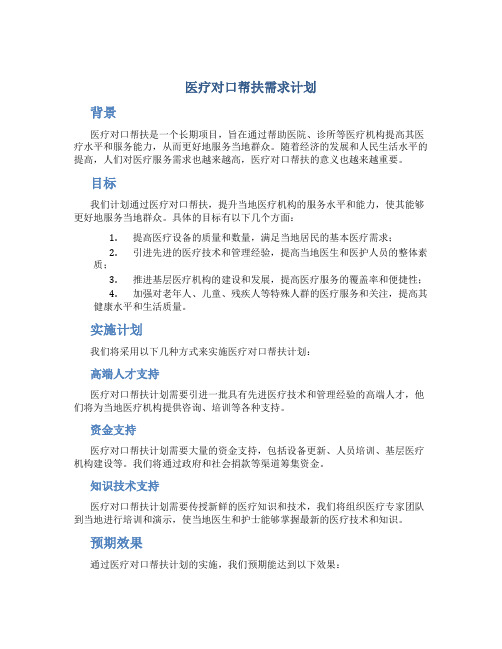 医疗对口帮扶需求计划

背景

医疗对口帮扶是一个长期项目，旨在通过帮助医院、诊所等医疗机构提高其医疗水平和服务能力，从而更好地服务当地群众。随着经济的发展和人民生活水平的提高，人们对医疗服务需求也越来越高，医疗对口帮扶的意义也越来越重要。

目标

我们计划通过医疗对口帮扶，提升当地医疗机构的服务水平和能力，使其能够更好地服务当地群众。具体的目标有以下几个方面：

1. 提高医疗设备的质量和数量，满足当地居民的基本医疗需求；
2. 引进先进的医疗技术和管理经验，提高当地医生和医护人员的整体素质；
3. 推进基层医疗机构的建设和发展，提高医疗服务的覆盖率和便捷性；
4. 加强对老年人、儿童、残疾人等特殊人群的医疗服务和关注，提高其健康水平和生活质量。

实施计划

我们将采用以下几种方式来实施医疗对口帮扶计划：

高端人才支持

医疗对口帮扶计划需要引进一批具有先进医疗技术和管理经验的高端人才，他们将为当地医疗机构提供咨询、培训等各种支持。

资金支持

医疗对口帮扶计划需要大量的资金支持，包括设备更新、人员培训、基层医疗机构建设等。我们将通过政府和社会捐款等渠道筹集资金。

知识技术支持

医疗对口帮扶计划需要传授新鲜的医疗知识和技术，我们将组织医疗专家团队到当地进行培训和演示，使当地医生和护士能够掌握最新的医疗技术和知识。

预期效果

通过医疗对口帮扶计划的实施，我们预期能达到以下效果：